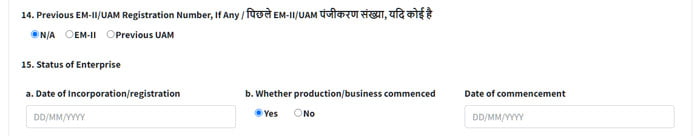 14. Previous EM-II/UAM Registration Number, If Any / पिछले EM-II/UAM पंजीकरण संख्या, यदि कोई है

N/A EM-II Previous UAM

15. Status of Enterprise

a. Date of Incorporation/registration

DD/MM/YYYY

b. Whether production/business commenced

Yes No

Date of commencement

DD/MM/YYYY